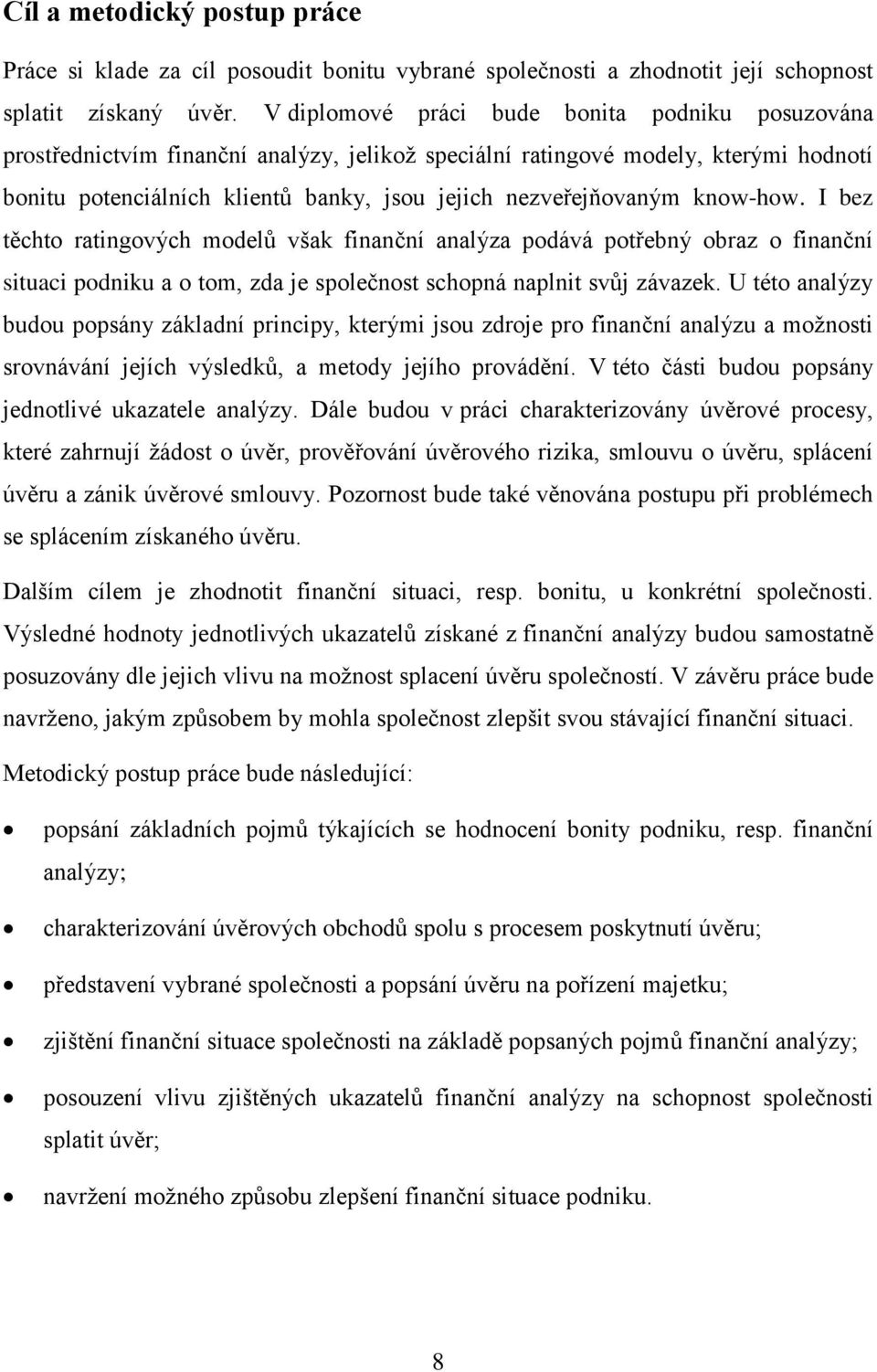 Cíl a metodický postup práce

Práce si klade za cíl posoudit bonitu vybrané společnosti a zhodnotit její schopnost splatit získaný úvěr. V diplomové práci bude bonita podniku posuzována prostřednictvím finanční analýzy, jelikož speciální ratingové modely, kterými hodnotí bonitu potenciálních klientů banky, jsou jejich nezveřejňovaným know-how. I bez těchto ratingových modelů však finanční analýza podává potřebný obraz o finanční situaci podniku a o tom, zda je společnost schopná naplnit svůj závazek. U této analýzy budou popsány základní principy, kterými jsou zdroje pro finanční analýzu a možnosti srovnávání jejích výsledků, a metody jejího provádění. V této části budou popsány jednotlivé ukazatele analýzy. Dále budou v práci charakterizovány úvěrové procesy, které zahrnují žádost o úvěr, prověřování úvěrového rizika, smlouvu o úvěru, splácení úvěru a zánik úvěrové smlouvy. Pozornost bude také věnována postupu při problémech se splácením získaného úvěru.

Dalším cílem je zhodnotit finanční situaci, resp. bonitu, u konkrétní společnosti. Výsledné hodnoty jednotlivých ukazatelů získané z finanční analýzy budou samostatně posuzovány dle jejich vlivu na možnost splacení úvěru společností. V závěru práce bude navrženo, jakým způsobem by mohla společnost zlepšit svou stávající finanční situaci.

Metodický postup práce bude následující:

• popsání základních pojmů týkajících se hodnocení bonity podniku, resp. finanční analýzy;
• charakterizování úvěrových obchodů spolu s procesem poskytnutí úvěru;
• představení vybrané společnosti a popsání úvěru na pořízení majetku;
• zjištění finanční situace společnosti na základě popsaných pojmů finanční analýzy;
• posouzení vlivu zjištěných ukazatelů finanční analýzy na schopnost společnosti splatit úvěr;
• navržení možného způsobu zlepšení finanční situace podniku.

8